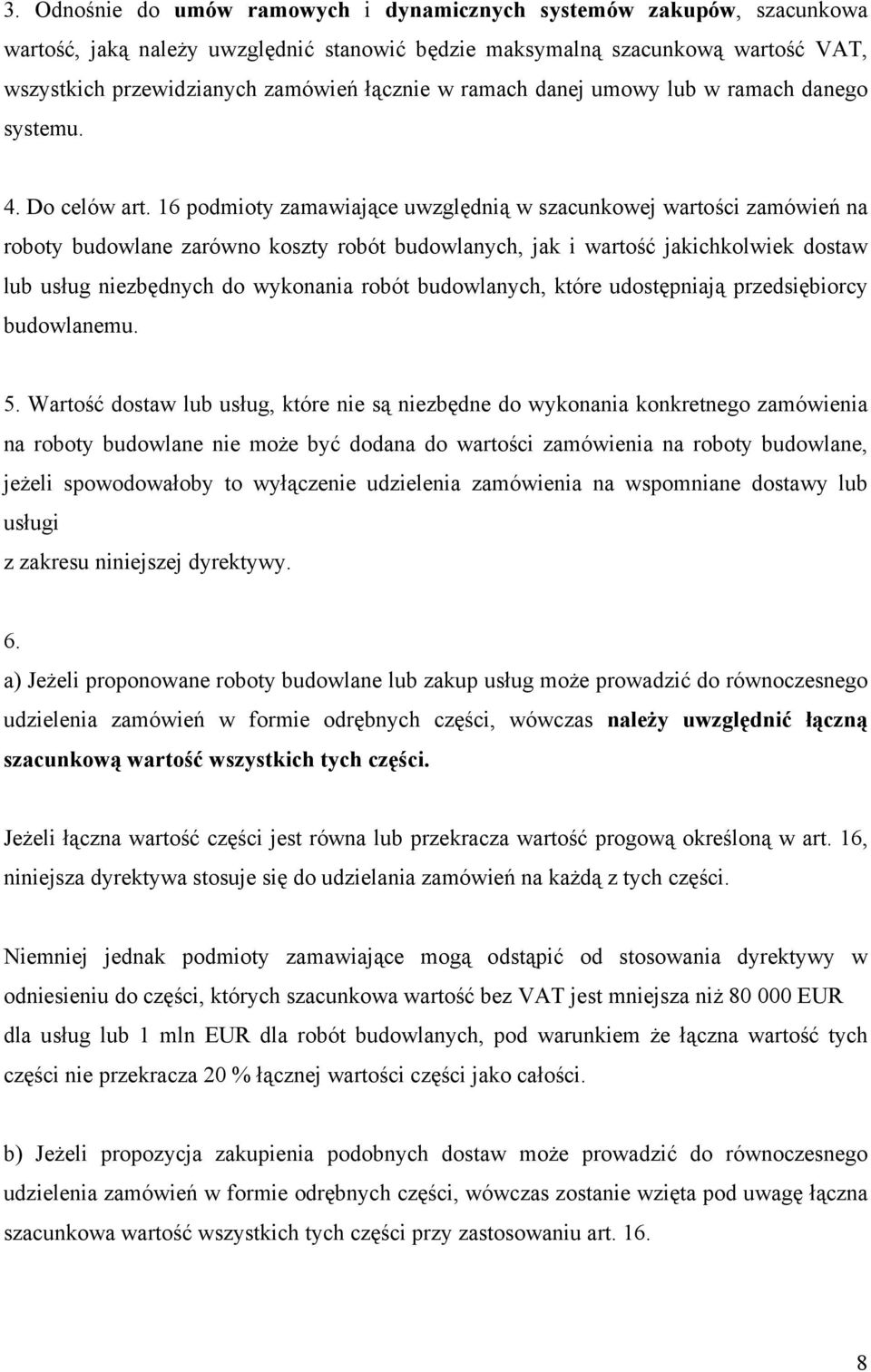 3. Odnośnie do umów ramowych i dynamicznych systemów zakupów, szacunkowa wartość, jaką należy uwzględnić stanowić będzie maksymalną szacunkową wartość VAT, wszystkich przewidzianych zamówień łącznie w ramach danej umowy lub w ramach danego systemu.

4. Do celów art. 16 podmioty zamawiające uwzględnią w szacunkowej wartości zamówień na roboty budowlane zarówno koszty robót budowlanych, jak i wartość jakichkolwiek dostaw lub usług niezbędnych do wykonania robót budowlanych, które udostępniają przedsiębiorcy budowlanemu.

5. Wartość dostaw lub usług, które nie są niezbędne do wykonania konkretnego zamówienia na roboty budowlane nie może być dodana do wartości zamówienia na roboty budowlane, jeżeli spowodowałoby to wyłączenie udzielenia zamówienia na wspomniane dostawy lub usługi
z zakresu niniejszej dyrektywy.

6.
a) Jeżeli proponowane roboty budowlane lub zakup usług może prowadzić do równoczesnego udzielenia zamówień w formie odrębnych części, wówczas należy uwzględnić łączną szacunkową wartość wszystkich tych części.

Jeżeli łączna wartość części jest równa lub przekracza wartość progową określoną w art. 16, niniejsza dyrektywa stosuje się do udzielania zamówień na każdą z tych części.

Niemniej jednak podmioty zamawiające mogą odstąpić od stosowania dyrektywy w odniesieniu do części, których szacunkowa wartość bez VAT jest mniejsza niż 80 000 EUR dla usług lub 1 mln EUR dla robót budowlanych, pod warunkiem że łączna wartość tych części nie przekracza 20 % łącznej wartości części jako całości.

b) Jeżeli propozycja zakupienia podobnych dostaw może prowadzić do równoczesnego udzielenia zamówień w formie odrębnych części, wówczas zostanie wzięta pod uwagę łączna szacunkowa wartość wszystkich tych części przy zastosowaniu art. 16.

8